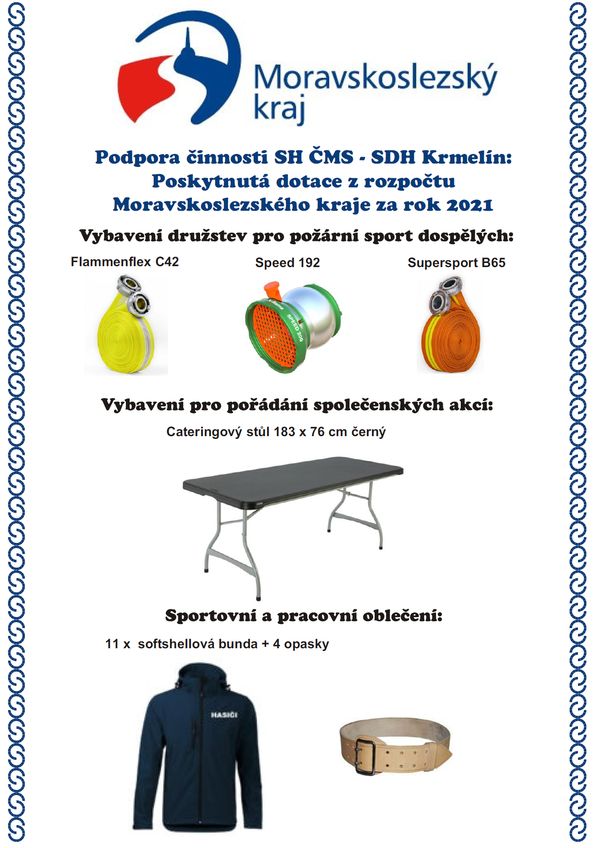 Moravskoslezský kraj

Podpora činnosti SH ČMS - SDH Krmelín:
Poskytnutá dotace z rozpočtu
Moravskoslezského kraje za rok 2021

Vybavení družstev pro požární sport dospělých:

Flammenflex C42

Speed 192

Supersport B65

Vybavení pro pořádání společenských akcí:

Cateringový stůl 183 x 76 cm černý

Sportovní a pracovní oblečení:

11 x softshellová bunda + 4 opasky

HASIČI